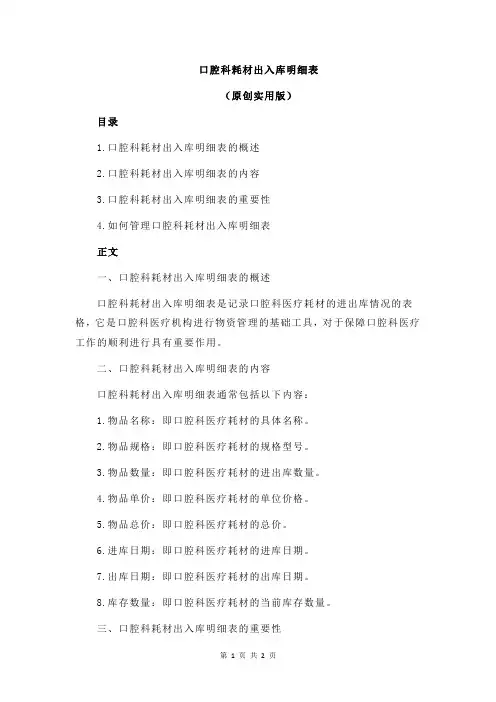 口腔科耗材出入库明细表

（原创实用版）

目录

1.口腔科耗材出入库明细表的概述

2.口腔科耗材出入库明细表的内容

3.口腔科耗材出入库明细表的重要性

4.如何管理口腔科耗材出入库明细表

正文

一、口腔科耗材出入库明细表的概述

口腔科耗材出入库明细表是记录口腔科医疗耗材的进出库情况的表格，它是口腔科医疗机构进行物资管理的基础工具，对于保障口腔科医疗工作的顺利进行具有重要作用。

二、口腔科耗材出入库明细表的内容

口腔科耗材出入库明细表通常包括以下内容：

1.物品名称：即口腔科医疗耗材的具体名称。

2.物品规格：即口腔科医疗耗材的规格型号。

3.物品数量：即口腔科医疗耗材的进出库数量。

4.物品单价：即口腔科医疗耗材的单位价格。

5.物品总价：即口腔科医疗耗材的总价。

6.进库日期：即口腔科医疗耗材的进库日期。

7.出库日期：即口腔科医疗耗材的出库日期。

8.库存数量：即口腔科医疗耗材的当前库存数量。

三、口腔科耗材出入库明细表的重要性

第 1 页 共 2 页